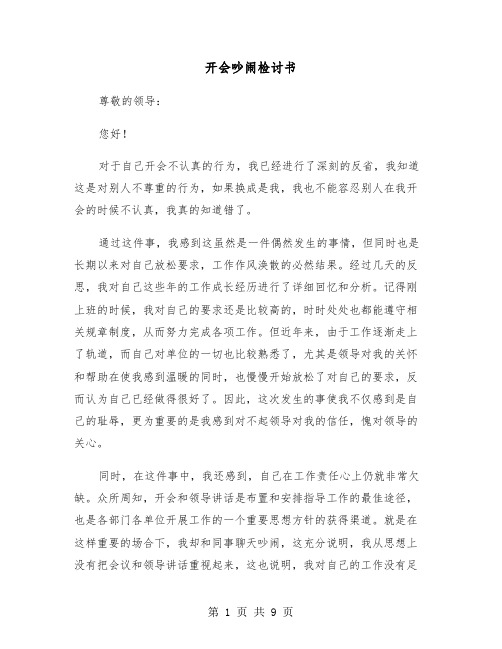 开会吵闹检讨书

尊敬的领导：

您好！

对于自己开会不认真的行为，我已经进行了深刻的反省，我知道这是对别人不尊重的行为，如果换成是我，我也不能容忍别人在我开会的时候不认真，我真的知道错了。

通过这件事，我感到这虽然是一件偶然发生的事情，但同时也是长期以来对自己放松要求，工作作风涣散的必然结果。经过几天的反思，我对自己这些年的工作成长经历进行了详细回忆和分析。记得刚上班的时候，我对自己的要求还是比较高的，时时处处也都能遵守相关规章制度，从而努力完成各项工作。但近年来，由于工作逐渐走上了轨道，而自己对单位的一切也比较熟悉了，尤其是领导对我的关怀和帮助在使我感到温暖的同时，也慢慢开始放松了对自己的要求，反而认为自己已经做得很好了。因此，这次发生的事使我不仅感到是自己的耻辱，更为重要的是我感到对不起领导对我的信任，愧对领导的关心。

同时，在这件事中，我还感到，自己在工作责任心上仍就非常欠缺。众所周知，开会和领导讲话是布置和安排指导工作的最佳途径，也是各部门各单位开展工作的一个重要思想方针的获得渠道。就是在这样重要的场合下，我却和同事聊天吵闹，这充分说明，我从思想上没有把会议和领导讲话重视起来，这也说明，我对自己的工作没有足

第 1 页 共 9 页